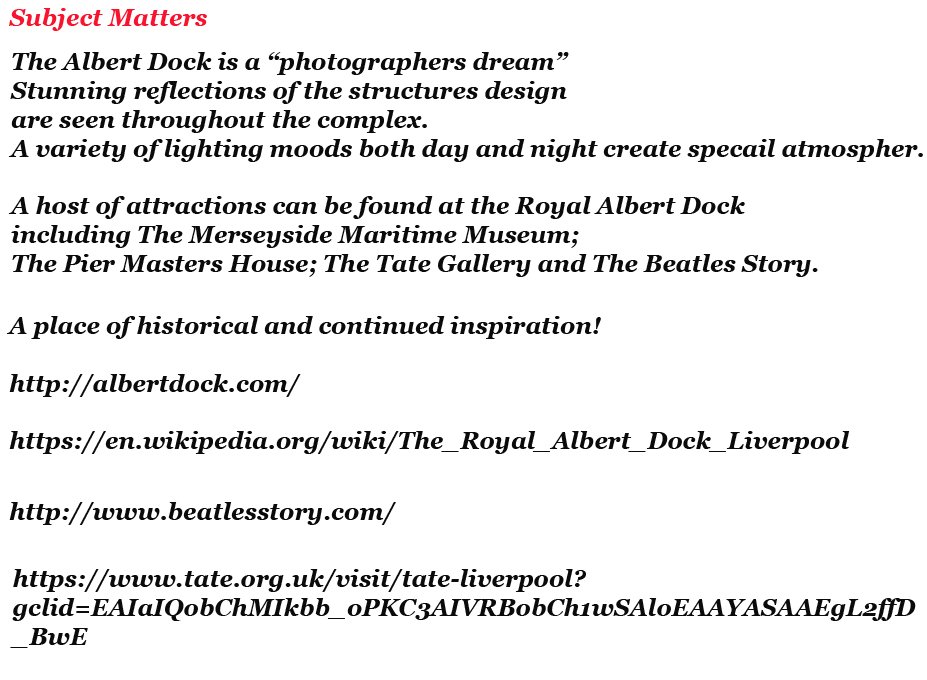 Subject Matters

The Albert Dock is a “photographers dream”
Stunning reflections of the structures design
are seen throughout the complex.
A variety of lighting moods both day and night create specail atmospher.

A host of attractions can be found at the Royal Albert Dock
including The Merseyside Maritime Museum;
The Pier Masters House; The Tate Gallery and The Beatles Story.

A place of historical and continued inspiration!

http://albertdock.com/

https://en.wikipedia.org/wiki/The_Royal_Albert_Dock_Liverpool

http://www.beatlesstory.com/

https://www.tate.org.uk/visit/tate-liverpool?gclid=EAIaIQobChMIkbb_oPKC3AIVRBobCh1wSAloEAAYASAAEgL2ffD_BwE